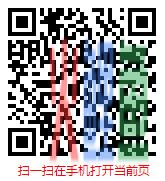 扫一扫在手机打开当前页